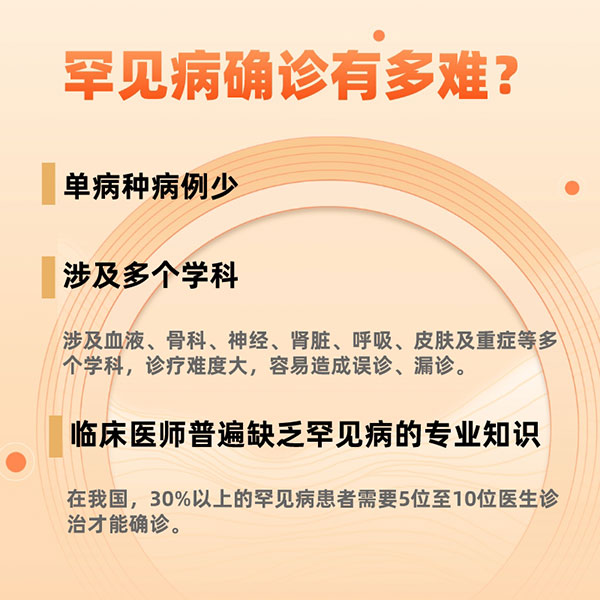 罕见病确诊有多难？

单病种病例少

涉及多个学科

涉及血液、骨科、神经、肾脏、呼吸、皮肤及重症等多个学科，诊疗难度大，容易造成误诊、漏诊。

临床医师普遍缺乏罕见病的专业知识

在我国，30%以上的罕见病患者需要5位至10位医生诊治才能确诊。